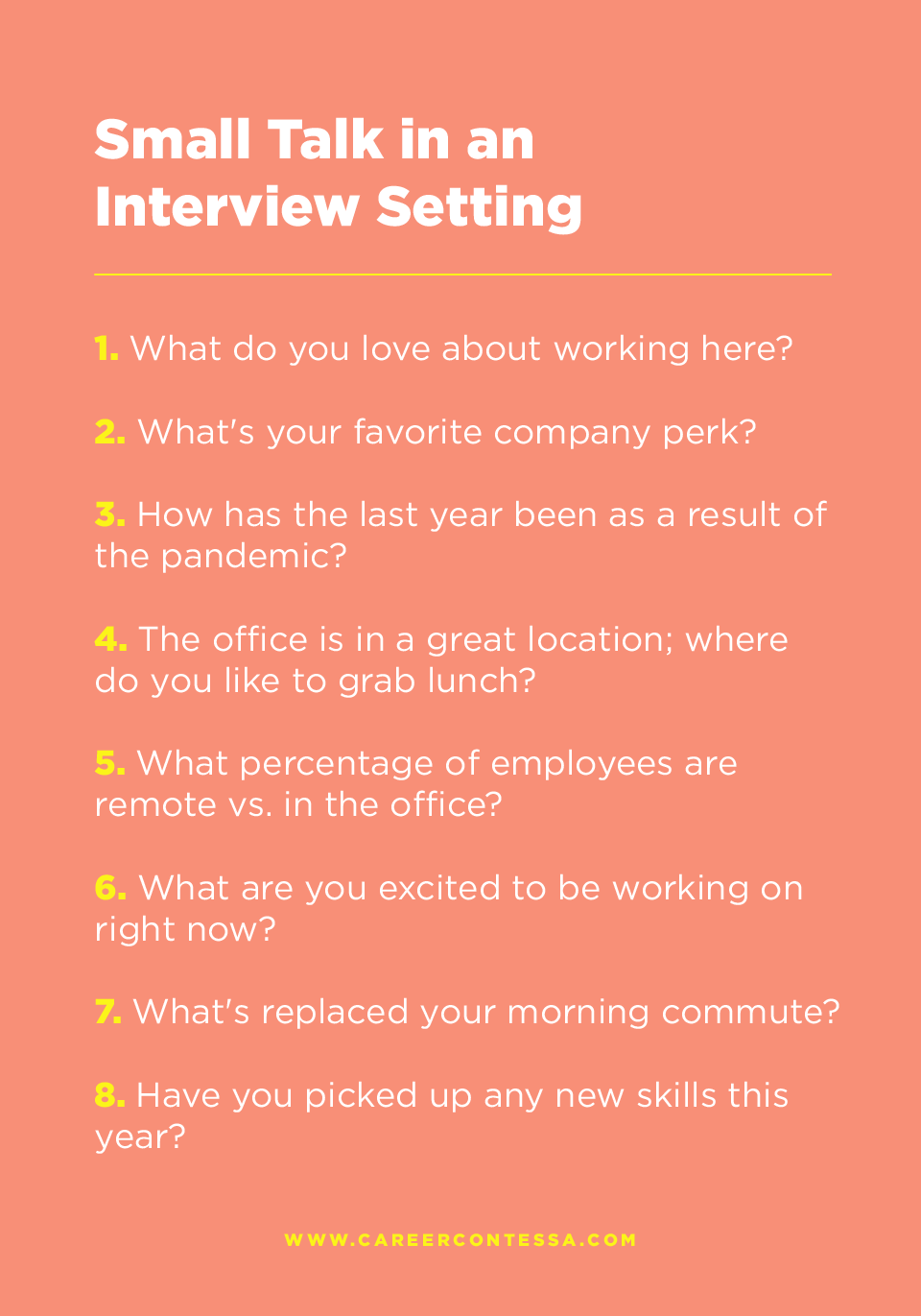 Small Talk in an Interview Setting

1. What do you love about working here?

2. What's your favorite company perk?

3. How has the last year been as a result of the pandemic?

4. The office is in a great location; where do you like to grab lunch?

5. What percentage of employees are remote vs. in the office?

6. What are you excited to be working on right now?

7. What's replaced your morning commute?

8. Have you picked up any new skills this year?

WWW.CAREERCONTESSA.COM